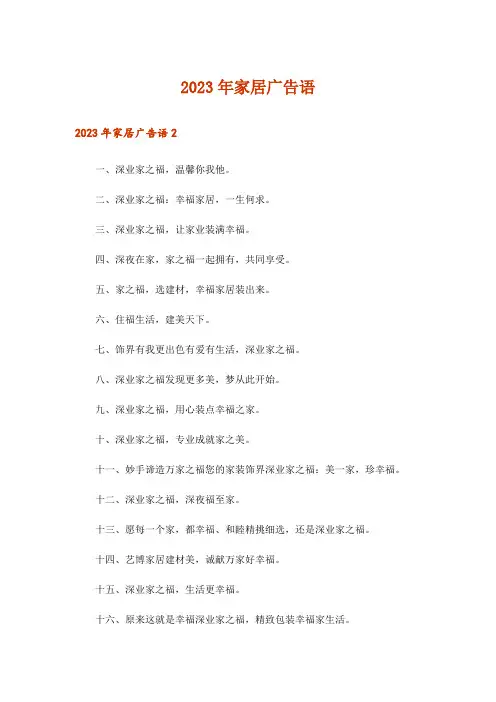 2023年家居广告语

2023年家居广告语2

一、深业家之福，温馨你我他。

二、深业家之福：幸福家居，一生何求。

三、深业家之福，让家业装满幸福。

四、深夜在家，家之福一起拥有，共同享受。

五、家之福，选建材，幸福家居装出来。

六、住福生活，建美天下。

七、饰界有我更出色有爱有生活，深业家之福。

八、深业家之福发现更多美，梦从此开始。

九、深业家之福，用心装点幸福之家。

十、深业家之福，专业成就家之美。

十一、妙手谛造万家之福您的家装饰界深业家之福：美一家，珍幸福。

十二、深业家之福，深夜福至家。

十三、愿每一个家，都幸福、和睦精挑细选，还是深业家之福。

十四、艺博家居建材美，诚献万家好幸福。

十五、深业家之福，生活更幸福。

十六、原来这就是幸福深业家之福，精致包装幸福家生活。